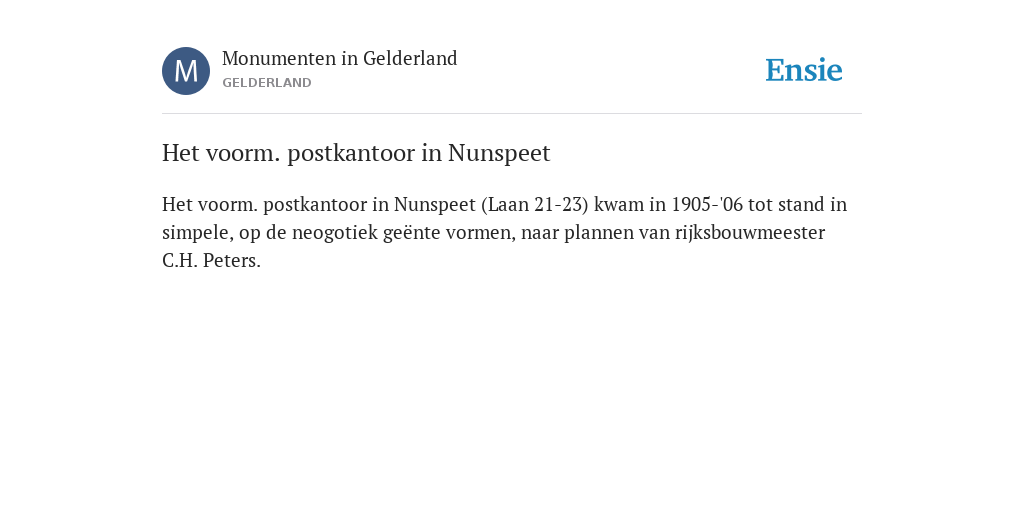 M

Monumenten in Gelderland
GELDERLAND

Ensie

Het voorm. postkantoor in Nunspeet

Het voorm. postkantoor in Nunspeet (Laan 21-23) kwam in 1905-'06 tot stand in simpele, op de neogotiek geënte vormen, naar plannen van rijksbouwmeester C.H. Peters.